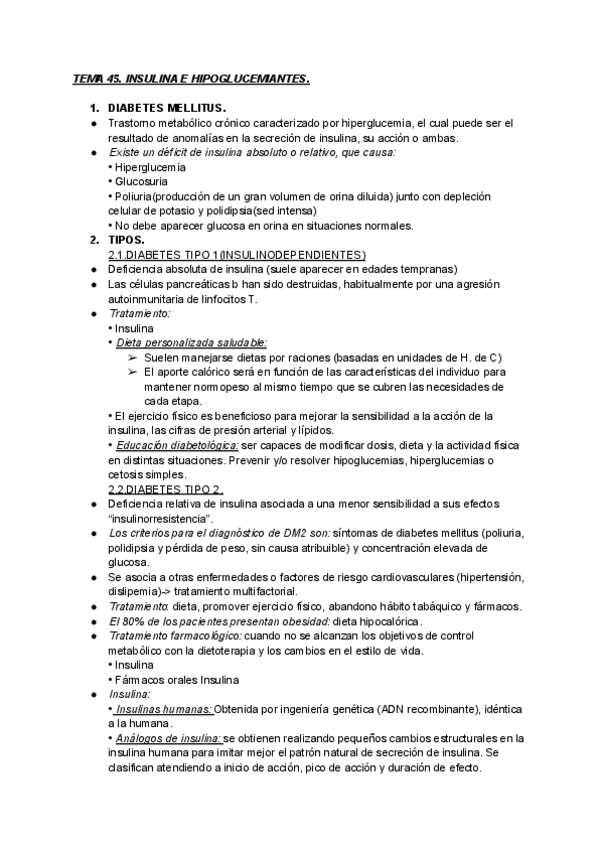 TEMA 45. INSULINA E HIPOGLUCEMIANTES.

1. DIABETES MELLITUS.

● Trastorno metabólico crónico caracterizado por hiperglucemia, el cual puede ser el resultado de anomalías en la secreción de insulina, su acción o ambas.

● Existe un déficit de insulina absoluto o relativo, que causa:
• Hiperglucemia
• Glucosuria
• Poliuria(producción de un gran volumen de orina diluida) junto con depleción celular de potasio y polidipsia(sed intensa)
• No debe aparecer glucosa en orina en situaciones normales.

2. TIPOS.

2.1.DIABETES TIPO 1(INSULINODEPENDIENTES)

● Deficiencia absoluta de insulina (suele aparecer en edades tempranas)

● Las células pancreáticas b han sido destruidas, habitualmente por una agresión autoinmunitaria de linfocitos T.

● Tratamiento:
• Insulina
• Dieta personalizada saludable:
➢ Suelen manejarse dietas por raciones (basadas en unidades de H. de C)
➢ El aporte calórico será en función de las características del individuo para mantener normopeso al mismo tiempo que se cubren las necesidades de cada etapa.
• El ejercicio físico es beneficioso para mejorar la sensibilidad a la acción de la insulina, las cifras de presión arterial y lípidos.
• Educación diabetológica: ser capaces de modificar dosis, dieta y la actividad física en distintas situaciones. Prevenir y/o resolver hipoglucemias, hiperglucemias o cetosis simples.

2.2.DIABETES TIPO 2.

● Deficiencia relativa de insulina asociada a una menor sensibilidad a sus efectos "insulinorresistencia".

● Los criterios para el diagnóstico de DM2 son: síntomas de diabetes mellitus (poliuria, polidipsia y pérdida de peso, sin causa atribuible) y concentración elevada de glucosa.

● Se asocia a otras enfermedades o factores de riesgo cardiovasculares (hipertensión, dislipemia)-> tratamiento multifactorial.

● Tratamiento: dieta, promover ejercicio físico, abandono hábito tabáquico y fármacos.

● El 80% de los pacientes presentan obesidad: dieta hipocalórica.

● Tratamiento farmacológico: cuando no se alcanzan los objetivos de control metabólico con la dietoterapia y los cambios en el estilo de vida.
• Insulina
• Fármacos orales Insulina

● Insulina:
• Insulinas humanas: Obtenida por ingeniería genética (ADN recombinante), idéntica a la humana.
• Análogos de insulina: se obtienen realizando pequeños cambios estructurales en la insulina humana para imitar mejor el patrón natural de secreción de insulina. Se clasifican atendiendo a inicio de acción, pico de acción y duración de efecto.